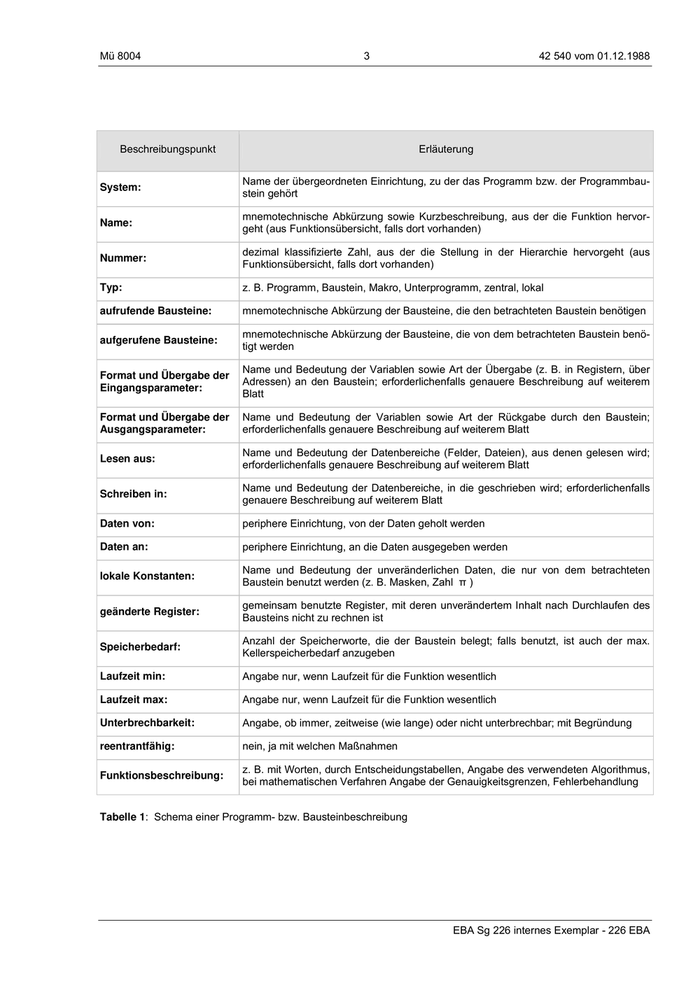 Mü 8004 3 42 540 vom 01.12.1988

| Beschreibungspunkt | Erläuterung |
|---|---|
| **System:** | Name der übergeordneten Einrichtung, zu der das Programm bzw. der Programmbaustein gehört |
| **Name:** | mnemotechnische Abkürzung sowie Kurzbeschreibung, aus der die Funktion hervorgeht (aus Funktionsübersicht, falls dort vorhanden) |
| **Nummer:** | dezimal klassifizierte Zahl, aus der die Stellung in der Hierarchie hervorgeht (aus Funktionsübersicht, falls dort vorhanden) |
| **Typ:** | z. B. Programm, Baustein, Makro, Unterprogramm, zentral, lokal |
| **aufrufende Bausteine:** | mnemotechnische Abkürzung der Bausteine, die den betrachteten Baustein benötigen |
| **aufgerufene Bausteine:** | mnemotechnische Abkürzung der Bausteine, die von dem betrachteten Baustein benötigt werden |
| **Format und Übergabe der Eingangsparameter:** | Name und Bedeutung der Variablen sowie Art der Übergabe (z. B. in Registern, über Adressen) an den Baustein; erforderlichenfalls genauere Beschreibung auf weiterem Blatt |
| **Format und Übergabe der Ausgangsparameter:** | Name und Bedeutung der Variablen sowie Art der Rückgabe durch den Baustein; erforderlichenfalls genauere Beschreibung auf weiterem Blatt |
| **Lesen aus:** | Name und Bedeutung der Datenbereiche (Felder, Dateien), aus denen gelesen wird; erforderlichenfalls genauere Beschreibung auf weiterem Blatt |
| **Schreiben in:** | Name und Bedeutung der Datenbereiche, in die geschrieben wird; erforderlichenfalls genauere Beschreibung auf weiterem Blatt |
| **Daten von:** | periphere Einrichtung, von der Daten geholt werden |
| **Daten an:** | periphere Einrichtung, an die Daten ausgegeben werden |
| **lokale Konstanten:** | Name und Bedeutung der unveränderlichen Daten, die nur von dem betrachteten Baustein benutzt werden (z. B. Masken, Zahl $\pi$ ) |
| **geänderte Register:** | gemeinsam benutzte Register, mit deren unverändertem Inhalt nach Durchlaufen des Bausteins nicht zu rechnen ist |
| **Speicherbedarf:** | Anzahl der Speicherworte, die der Baustein belegt; falls benutzt, ist auch der max. Kellerspeicherbedarf anzugeben |
| **Laufzeit min:** | Angabe nur, wenn Laufzeit für die Funktion wesentlich |
| **Laufzeit max:** | Angabe nur, wenn Laufzeit für die Funktion wesentlich |
| **Unterbrechbarkeit:** | Angabe, ob immer, zeitweise (wie lange) oder nicht unterbrechbar; mit Begründung |
| **reentrantfähig:** | nein, ja mit welchen Maßnahmen |
| **Funktionsbeschreibung:** | z. B. mit Worten, durch Entscheidungstabellen, Angabe des verwendeten Algorithmus, bei mathematischen Verfahren Angabe der Genauigkeitsgrenzen, Fehlerbehandlung |

**Tabelle 1**: Schema einer Programm- bzw. Bausteinbeschreibung

EBA Sg 226 internes Exemplar - 226 EBA